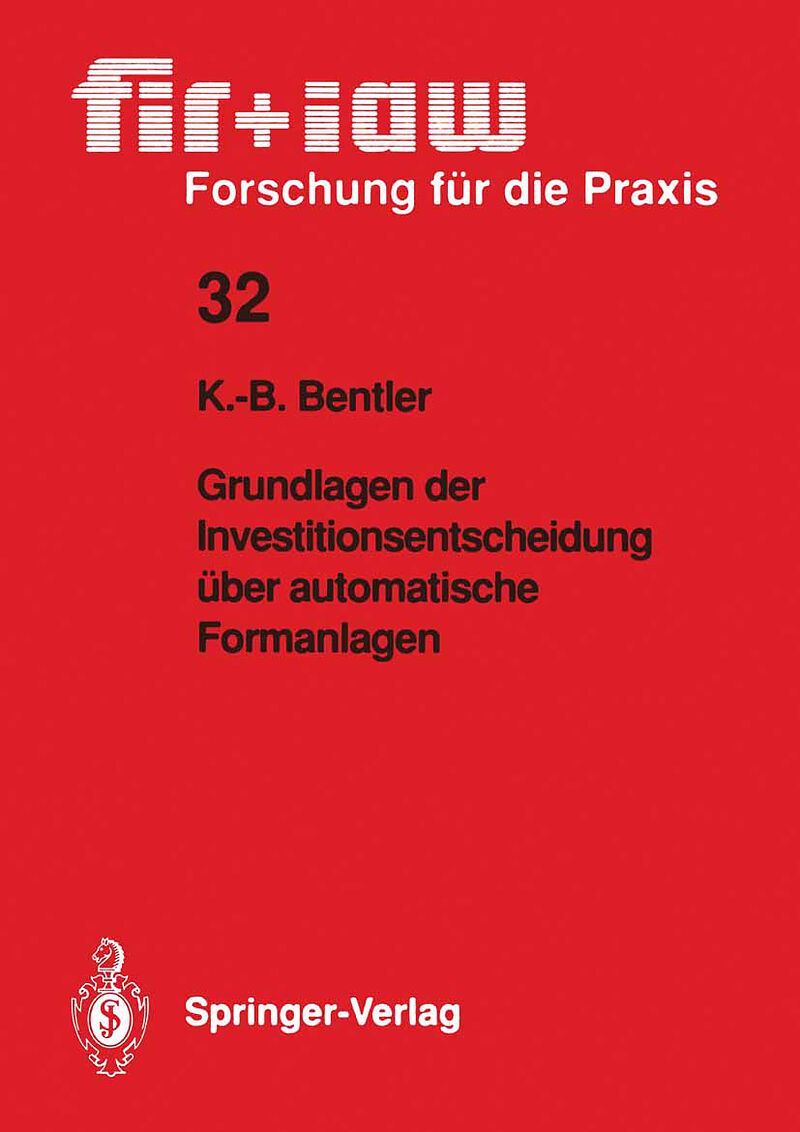 fir+iaw
Forschung für die Praxis

32

K.-B. Bentler

Grundlagen der Investitionsentscheidung über automatische Formanlagen

Springer-Verlag